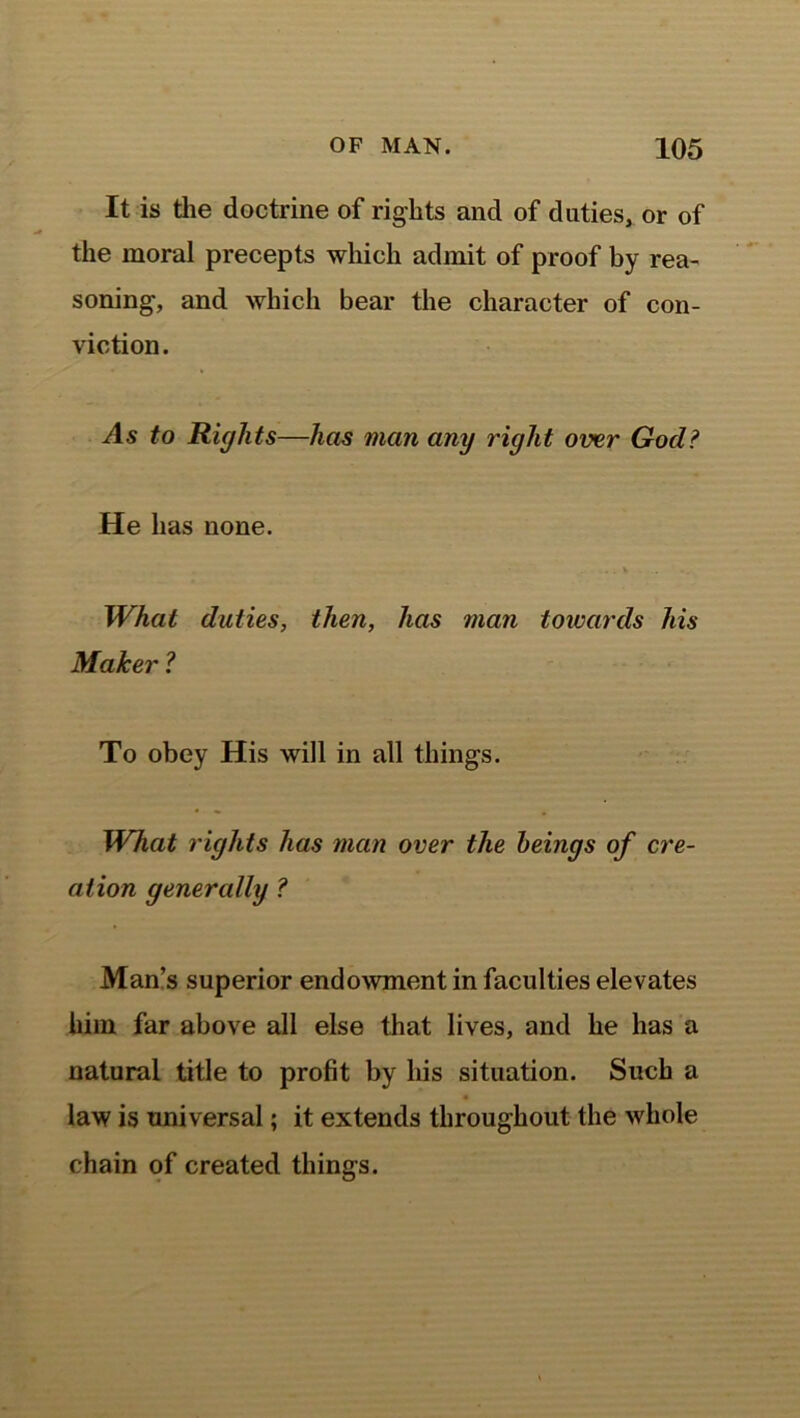 OF MAN. 105

It is the doctrine of rights and of duties, or of the moral precepts which admit of proof by reasoning, and which bear the character of conviction.

As to Rights—has man any right over God?

He has none.

What duties, then, has man towards his Maker?

To obey His will in all things.

What rights has man over the beings of creation generally?

Man's superior endowment in faculties elevates him far above all else that lives, and he has a natural title to profit by his situation. Such a law is universal; it extends throughout the whole chain of created things.